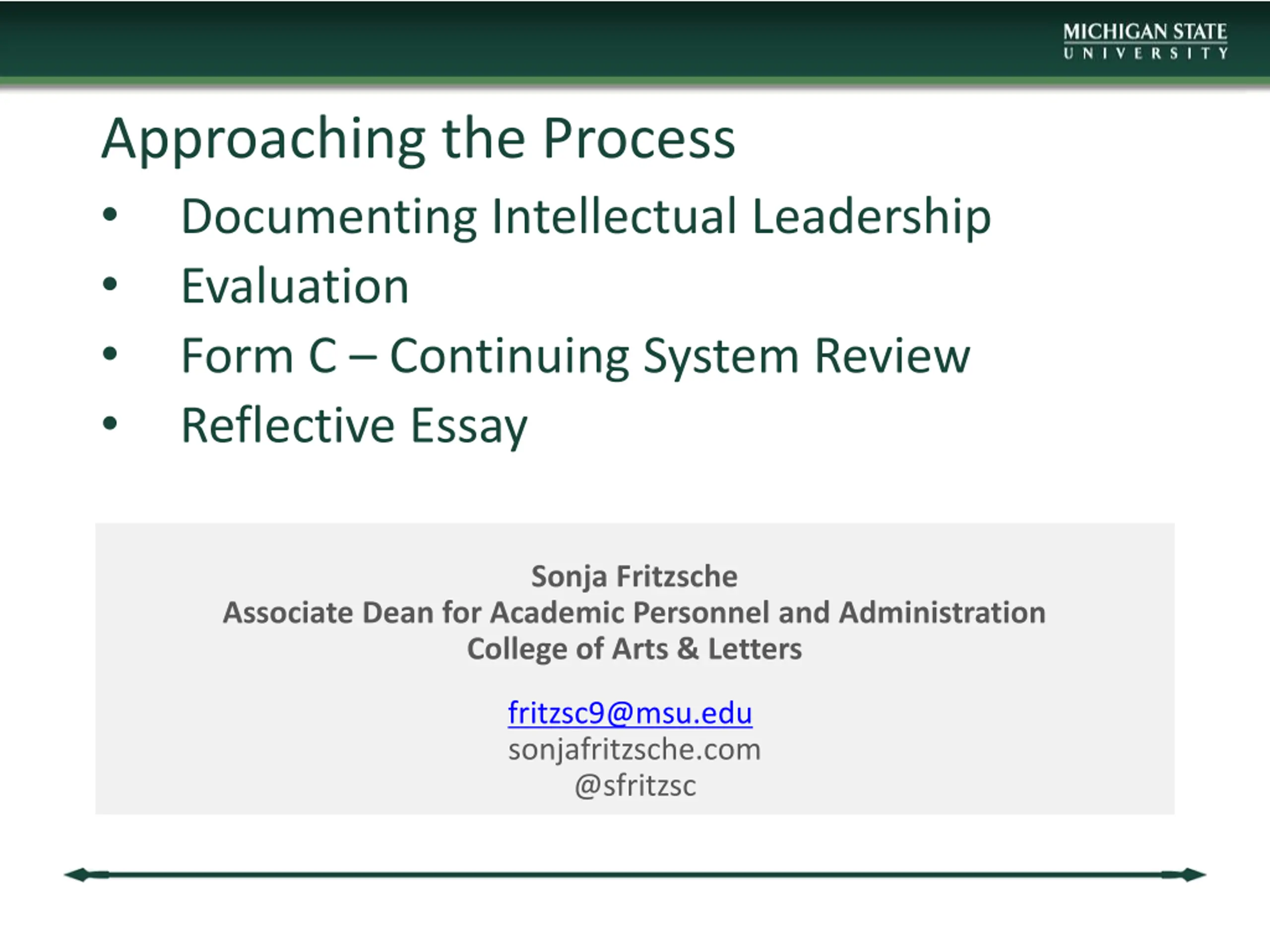 MICHIGAN STATE
UNIVERSITY

Approaching the Process

• Documenting Intellectual Leadership
• Evaluation
• Form C – Continuing System Review
• Reflective Essay

Sonja Fritzsche
Associate Dean for Academic Personnel and Administration
College of Arts & Letters

fritzsc9@msu.edu
sonjafritzsche.com
@sfritzsc